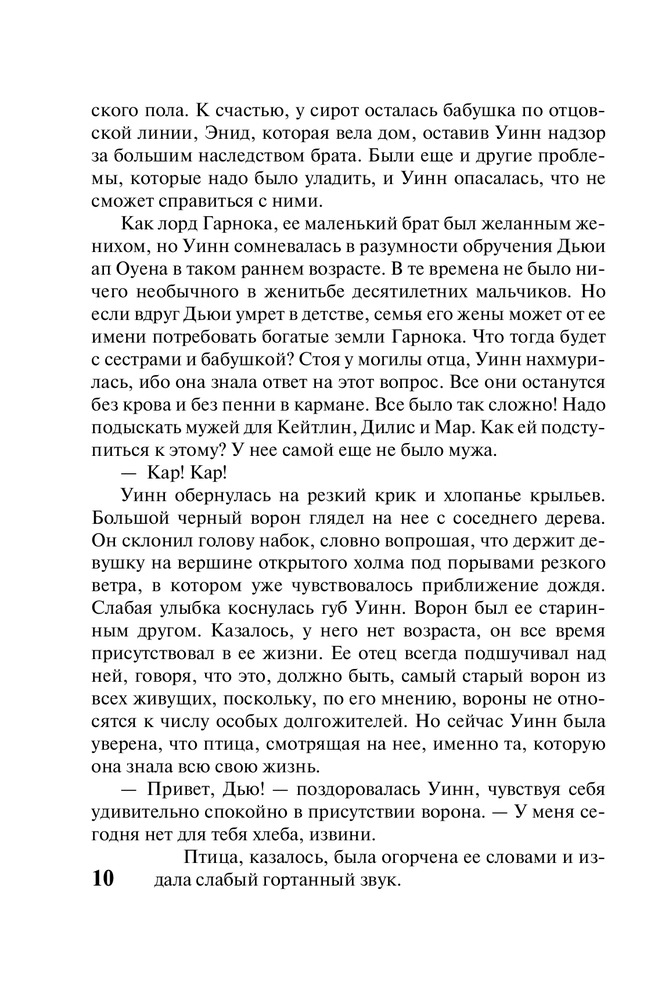 ского пола. К счастью, у сирот осталась бабушка по отцовской линии, Энид, которая вела дом, оставив Уинн надзор за большим наследством брата. Были еще и другие проблемы, которые надо было уладить, и Уинн опасалась, что не сможет справиться с ними.

Как лорд Гарнока, ее маленький брат был желанным женихом, но Уинн сомневалась в разумности обручения Дьюи ап Оуена в таком раннем возрасте. В те времена не было ничего необычного в женитьбе десятилетних мальчиков. Но если вдруг Дьюи умрет в детстве, семья его жены может от ее имени потребовать богатые земли Гарнока. Что тогда будет с сестрами и бабушкой? Стоя у могилы отца, Уинн нахмурилась, ибо она знала ответ на этот вопрос. Все они останутся без крова и без пенни в кармане. Все было так сложно! Надо подыскать мужей для Кейтлин, Дилис и Мар. Как ей подступиться к этому? У нее самой еще не было мужа.

— Кар! Кар!

Уинн обернулась на резкий крик и хлопанье крыльев. Большой черный ворон глядел на нее с соседнего дерева. Он склонил голову набок, словно вопрошая, что держит девушку на вершине открытого холма под порывами резкого ветра, в котором уже чувствовалось приближение дождя. Слабая улыбка коснулась губ Уинн. Ворон был ее старинным другом. Казалось, у него нет возраста, он все время присутствовал в ее жизни. Ее отец всегда подшучивал над ней, говоря, что это, должно быть, самый старый ворон из всех живущих, поскольку, по его мнению, вороны не относятся к числу особых долгожителей. Но сейчас Уинн была уверена, что птица, смотрящая на нее, именно та, которую она знала всю свою жизнь.

— Привет, Дью! — поздоровалась Уинн, чувствуя себя удивительно спокойно в присутствии ворона. — У меня сегодня нет для тебя хлеба, извини.

Птица, казалось, была огорчена ее словами и издала слабый гортанный звук.

10